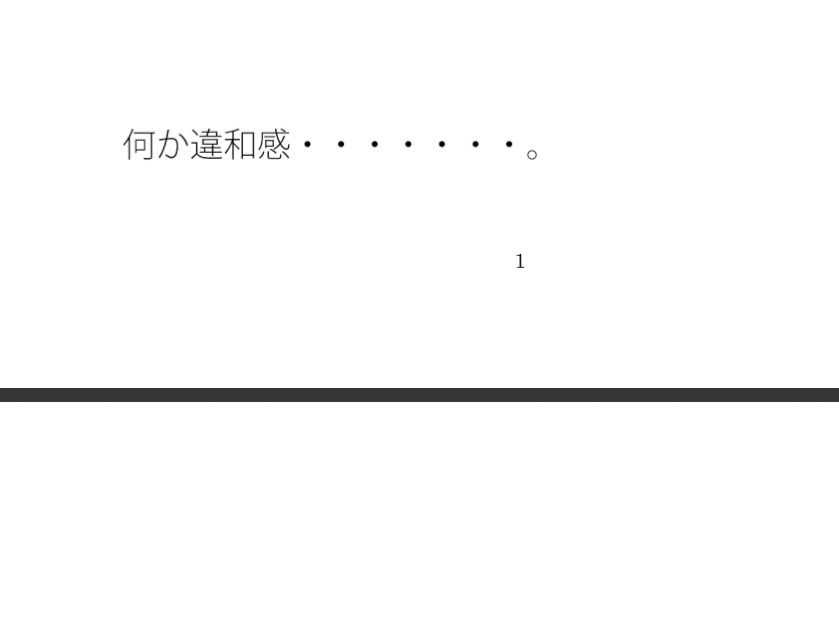 何か違和感・・・・・・・。

1